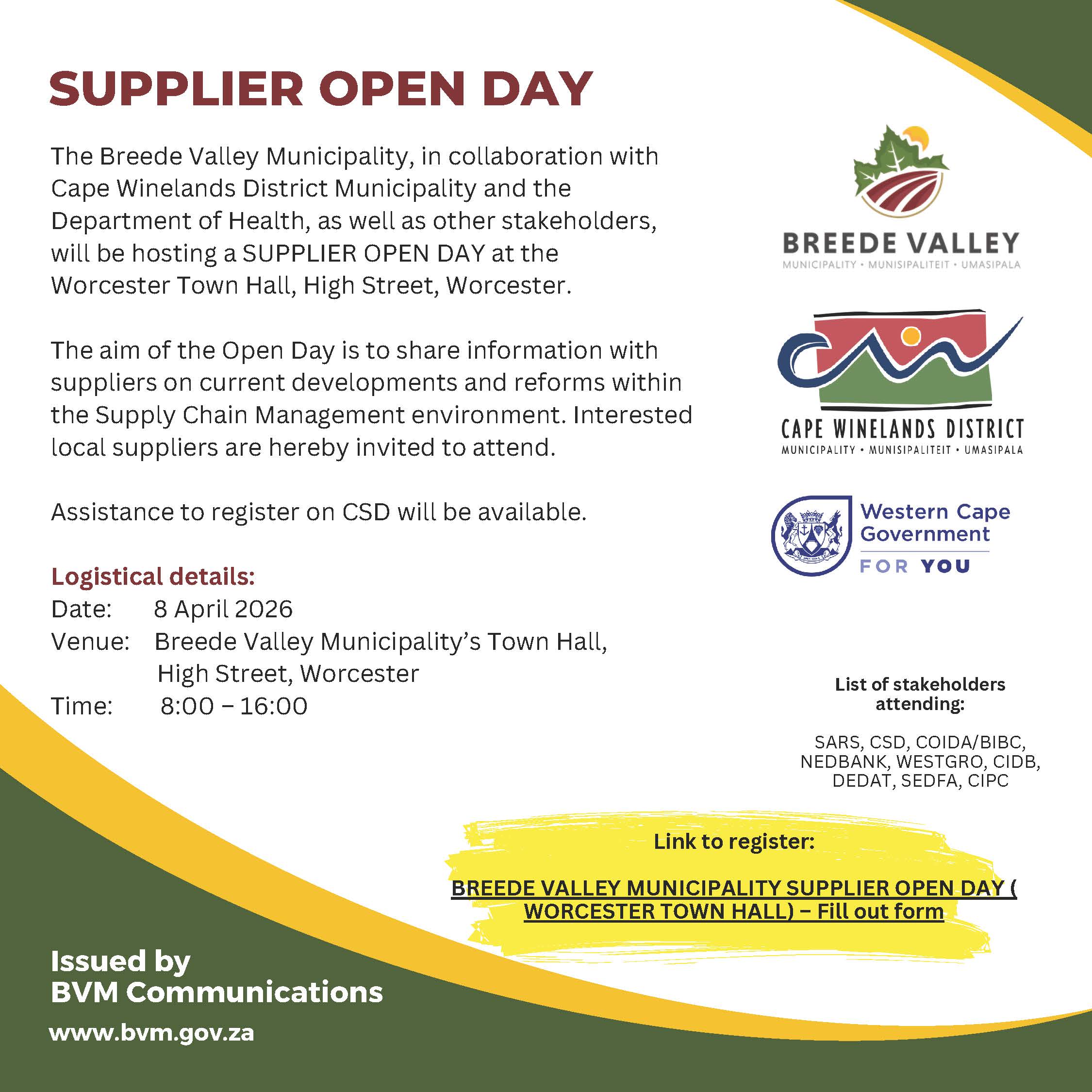 SUPPLIER OPEN DAY

The Breede Valley Municipality, in collaboration with Cape Winelands District Municipality and the Department of Health, as well as other stakeholders, will be hosting a SUPPLIER OPEN DAY at the Worcester Town Hall, High Street, Worcester.

The aim of the Open Day is to share information with suppliers on current developments and reforms within the Supply Chain Management environment. Interested local suppliers are hereby invited to attend.

Assistance to register on CSD will be available.

Logistical details:
Date: 8 April 2026
Venue: Breede Valley Municipality's Town Hall, High Street, Worcester
Time: 8:00 – 16:00

BREEDE VALLEY
MUNICIPALITY • MUNISIPALITEIT • UMASIPALA

CAPE WINELANDS DISTRICT
MUNICIPALITY • MUNISIPALITEIT • UMASIPALA

Western Cape Government
FOR YOU

List of stakeholders attending:

SARS, CSD, COIDA/BIBC, NEDBANK, WESTGRO, CIDB, DEDAT, SEDFA, CIPC

Link to register:

BREEDE VALLEY MUNICIPALITY SUPPLIER OPEN DAY ( WORCESTER TOWN HALL) – Fill out form

Issued by
BVM Communications
www.bvm.gov.za